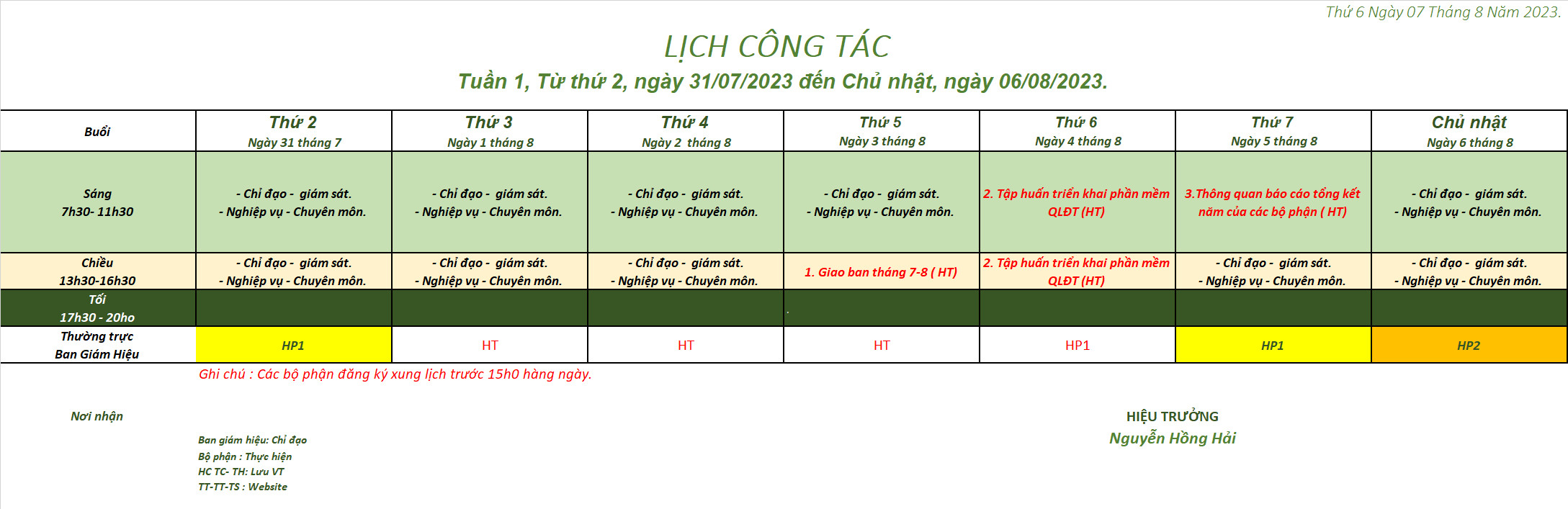 Thứ 6 Ngày 07 Tháng 8 Năm 2023.

LỊCH CÔNG TÁC

Tuần 1, Từ thứ 2, ngày 31/07/2023 đến Chủ nhật, ngày 06/08/2023.

| Buổi | Thứ 2 Ngày 31 tháng 7 | Thứ 3 Ngày 1 tháng 8 | Thứ 4 Ngày 2 tháng 8 | Thứ 5 Ngày 3 tháng 8 | Thứ 6 Ngày 4 tháng 8 | Thứ 7 Ngày 5 tháng 8 | Chủ nhật Ngày 6 tháng 8 |
|---|---|---|---|---|---|---|---|
| Sáng 7h30- 11h30 | - Chỉ đạo - giám sát. - Nghiệp vụ - Chuyên môn. | - Chỉ đạo - giám sát. - Nghiệp vụ - Chuyên môn. | - Chỉ đạo - giám sát. - Nghiệp vụ - Chuyên môn. | - Chỉ đạo - giám sát. - Nghiệp vụ - Chuyên môn. | 2. Tập huấn triển khai phần mềm QLĐT (HT) | 3.Thông quan báo cáo tổng kết năm của các bộ phận ( HT) | - Chỉ đạo - giám sát. - Nghiệp vụ - Chuyên môn. |
| Chiều 13h30-16h30 | - Chỉ đạo - giám sát. - Nghiệp vụ - Chuyên môn. | - Chỉ đạo - giám sát. - Nghiệp vụ - Chuyên môn. | - Chỉ đạo - giám sát. - Nghiệp vụ - Chuyên môn. | 1. Giao ban tháng 7-8 ( HT) | 2. Tập huấn triển khai phần mềm QLĐT (HT) | - Chỉ đạo - giám sát. - Nghiệp vụ - Chuyên môn. | - Chỉ đạo - giám sát. - Nghiệp vụ - Chuyên môn. |
| Tối 17h30 - 20ho | | | | | | | |
| Thường trực Ban Giám Hiệu | HP1 | HT | HT | HT | HP1 | HP1 | HP2 |

Ghi chú : Các bộ phận đăng ký xung lịch trước 15h0 hàng ngày.

Nơi nhận

Ban giám hiệu: Chỉ đạo
Bộ phận : Thực hiện
HC TC- TH: Lưu VT
TT-TT-TS : Website

HIỆU TRƯỞNG
Nguyễn Hồng Hải